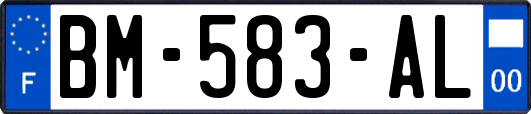 F
BM-583-AL
00